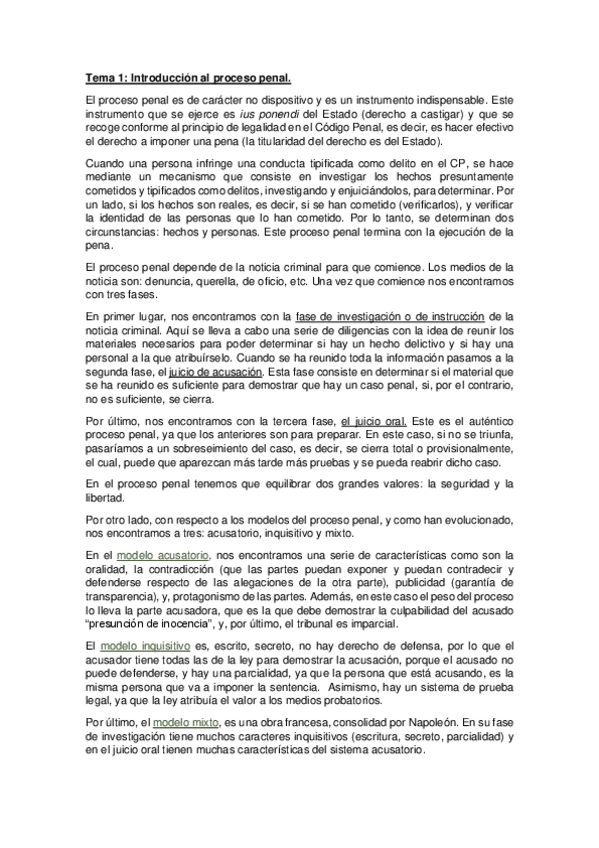 Tema 1: Introducción al proceso penal.

El proceso penal es de carácter no dispositivo y es un instrumento indispensable. Este instrumento que se ejerce es ius ponendi del Estado (derecho a castigar) y que se recoge conforme al principio de legalidad en el Código Penal, es decir, es hacer efectivo el derecho a imponer una pena (la titularidad del derecho es del Estado).

Cuando una persona infringe una conducta tipificada como delito en el CP, se hace mediante un mecanismo que consiste en investigar los hechos presuntamente cometidos y tipificados como delitos, investigando y enjuiciándolos, para determinar. Por un lado, si los hechos son reales, es decir, si se han cometido (verificarlos), y verificar la identidad de las personas que lo han cometido. Por lo tanto, se determinan dos circunstancias: hechos y personas. Este proceso penal termina con la ejecución de la pena.

El proceso penal depende de la noticia criminal para que comience. Los medios de la noticia son: denuncia, querella, de oficio, etc. Una vez que comience nos encontramos con tres fases.

En primer lugar, nos encontramos con la fase de investigación o de instrucción de la noticia criminal. Aquí se lleva a cabo una serie de diligencias con la idea de reunir los materiales necesarios para poder determinar si hay un hecho delictivo y si hay una personal a la que atribuírselo. Cuando se ha reunido toda la información pasamos a la segunda fase, el juicio de acusación. Esta fase consiste en determinar si el material que se ha reunido es suficiente para demostrar que hay un caso penal, si, por el contrario, no es suficiente, se cierra.

Por último, nos encontramos con la tercera fase, el juicio oral. Este es el auténtico proceso penal, ya que los anteriores son para preparar. En este caso, si no se triunfa, pasaríamos a un sobreseimiento del caso, es decir, se cierra total o provisionalmente, el cual, puede que aparezcan más tarde más pruebas y se pueda reabrir dicho caso.

En el proceso penal tenemos que equilibrar dos grandes valores: la seguridad y la libertad.

Por otro lado, con respecto a los modelos del proceso penal, y como han evolucionado, nos encontramos a tres: acusatorio, inquisitivo y mixto.

En el modelo acusatorio, nos encontramos una serie de características como son la oralidad, la contradicción (que las partes puedan exponer y puedan contradecir y defenderse respecto de las alegaciones de la otra parte), publicidad (garantía de transparencia), y, protagonismo de las partes. Además, en este caso el peso del proceso lo lleva la parte acusadora, que es la que debe demostrar la culpabilidad del acusado "presunción de inocencia", y, por último, el tribunal es imparcial.

El modelo inquisitivo es, escrito, secreto, no hay derecho de defensa, por lo que el acusador tiene todas las de la ley para demostrar la acusación, porque el acusado no puede defenderse, y hay una parcialidad, ya que la persona que está acusando, es la misma persona que va a imponer la sentencia. Asimismo, hay un sistema de prueba legal, ya que la ley atribuía el valor a los medios probatorios.

Por último, el modelo mixto, es una obra francesa, consolidad por Napoleón. En su fase de investigación tiene muchos caracteres inquisitivos (escritura, secreto, parcialidad) y en el juicio oral tienen muchas características del sistema acusatorio.